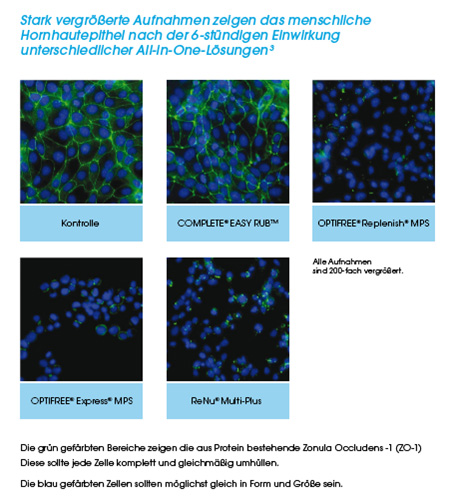 Stark vergrößerte Aufnahmen zeigen das menschliche Hornhautepithel nach der 6-stündigen Einwirkung unterschiedlicher All-in-One-Lösungen³

Kontrolle

COMPLETE® EASY RUB™

OPTIFREE® Replenish® MPS

Alle Aufnahmen sind 200-fach vergrößert.

OPTIFREE® Express® MPS

ReNu® Multi-Plus

Die grün gefärbten Bereiche zeigen die aus Protein bestehende Zonula Occludens -1 (ZO-1) Diese sollte jede Zelle komplett und gleichmäßig umhüllen.

Die blau gefärbten Zellen sollten möglichst gleich in Form und Größe sein.